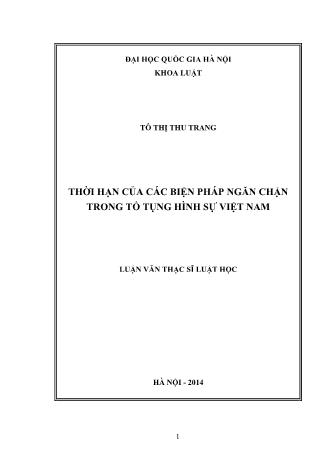 ĐẠI HỌC QUỐC GIA HÀ NỘI
KHOA LUẬT

TÔ THỊ THU TRANG

THỜI HẠN CỦA CÁC BIỆN PHÁP NGĂN CHẶN
TRONG TỐ TỤNG HÌNH SỰ VIỆT NAM

LUẬN VĂN THẠC SĨ LUẬT HỌC

HÀ NỘI - 2014

1